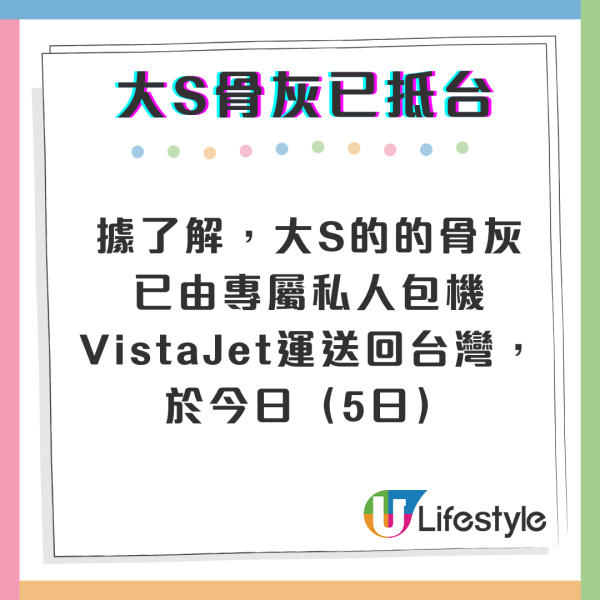 大S骨灰已抵台

據了解，大S的的骨灰已由專屬私人包機VistaJet運送回台灣，於今日（5日）

U Lifestyle